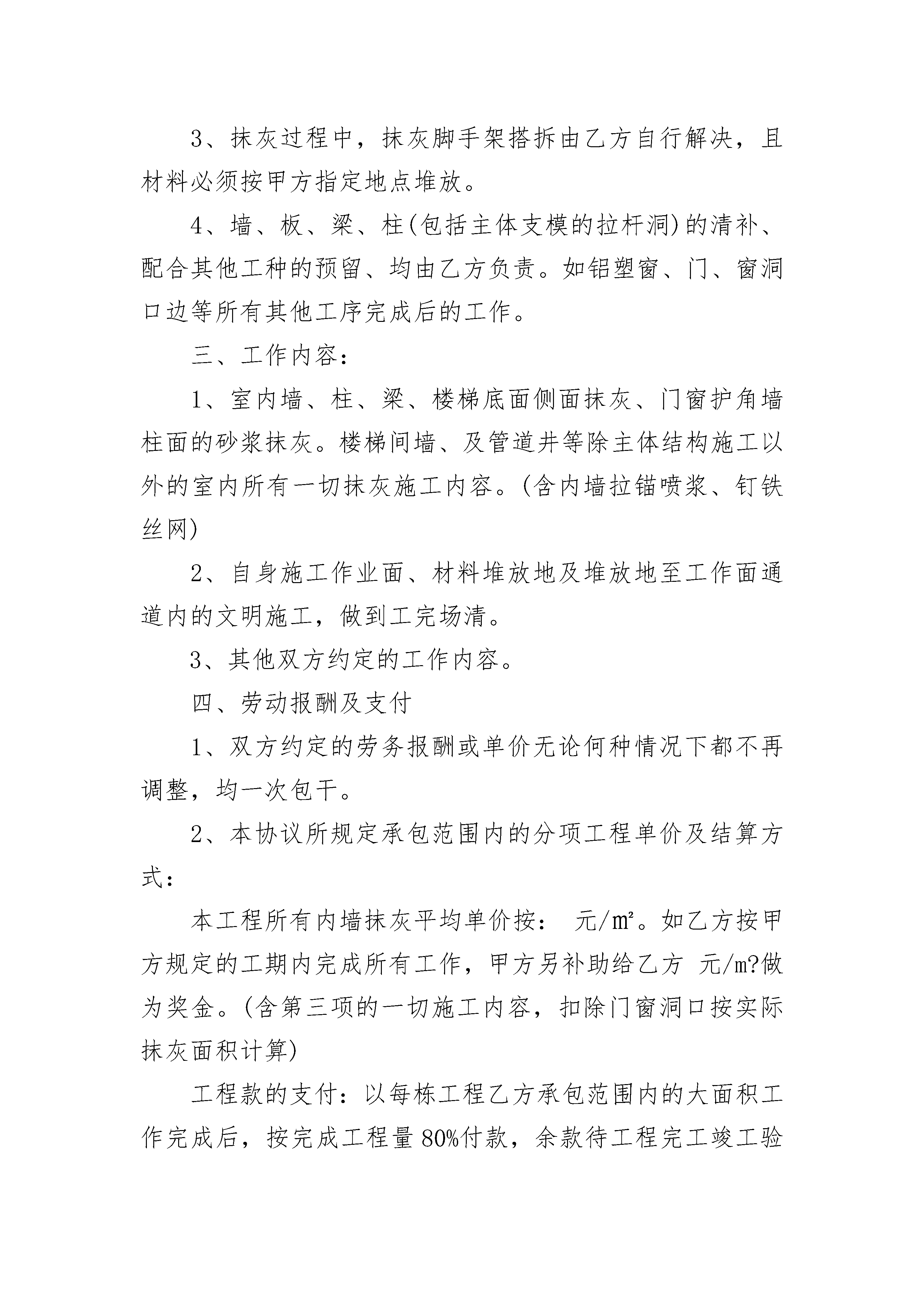 3、抹灰过程中，抹灰脚手架搭拆由乙方自行解决，且材料必须按甲方指定地点堆放。

4、墙、板、梁、柱(包括主体支模的拉杆洞)的清补、配合其他工种的预留、均由乙方负责。如铝塑窗、门、窗洞口边等所有其他工序完成后的工作。

三、工作内容：

1、室内墙、柱、梁、楼梯底面侧面抹灰、门窗护角墙柱面的砂浆抹灰。楼梯间墙、及管道井等除主体结构施工以外的室内所有一切抹灰施工内容。(含内墙拉锚喷浆、钉铁丝网)

2、自身施工作业面、材料堆放地及堆放地至工作面通道内的文明施工，做到工完场清。

3、其他双方约定的工作内容。

四、劳动报酬及支付

1、双方约定的劳务报酬或单价无论何种情况下都不再调整，均一次包干。

2、本协议所规定承包范围内的分项工程单价及结算方式：

本工程所有内墙抹灰平均单价按： 元/㎡。如乙方按甲方规定的工期内完成所有工作，甲方另补助给乙方 元/m?做为奖金。(含第三项的一切施工内容，扣除门窗洞口按实际抹灰面积计算)

工程款的支付：以每栋工程乙方承包范围内的大面积工作完成后，按完成工程量80%付款，余款待工程完工竣工验